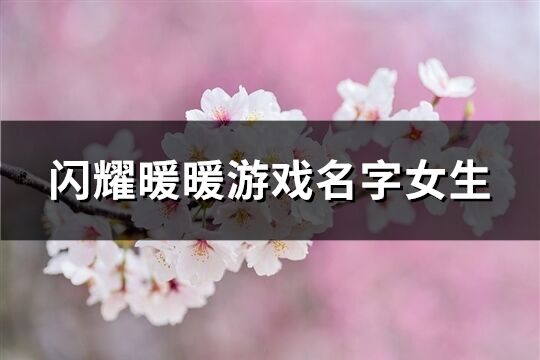 闪耀暖暖游戏名字女生